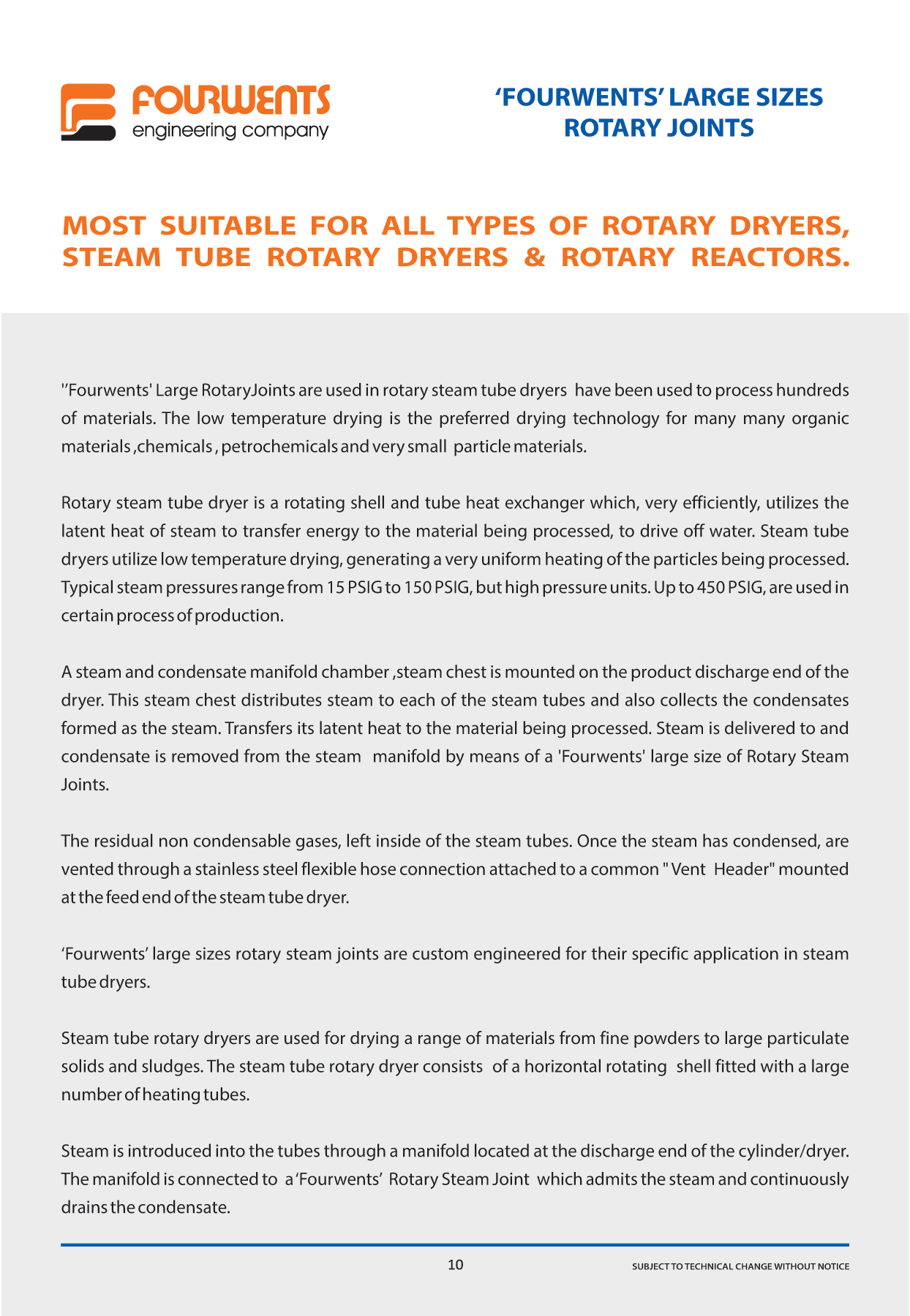 FOURWENTS
engineering company

'FOURWENTS' LARGE SIZES ROTARY JOINTS

MOST SUITABLE FOR ALL TYPES OF ROTARY DRYERS, STEAM TUBE ROTARY DRYERS & ROTARY REACTORS.

''Fourwents' Large RotaryJoints are used in rotary steam tube dryers have been used to process hundreds of materials. The low temperature drying is the preferred drying technology for many many organic materials ,chemicals , petrochemicals and very small particle materials.

Rotary steam tube dryer is a rotating shell and tube heat exchanger which, very efficiently, utilizes the latent heat of steam to transfer energy to the material being processed, to drive off water. Steam tube dryers utilize low temperature drying, generating a very uniform heating of the particles being processed. Typical steam pressures range from 15 PSIG to 150 PSIG, but high pressure units. Up to 450 PSIG, are used in certain process of production.

A steam and condensate manifold chamber ,steam chest is mounted on the product discharge end of the dryer. This steam chest distributes steam to each of the steam tubes and also collects the condensates formed as the steam. Transfers its latent heat to the material being processed. Steam is delivered to and condensate is removed from the steam manifold by means of a 'Fourwents' large size of Rotary Steam Joints.

The residual non condensable gases, left inside of the steam tubes. Once the steam has condensed, are vented through a stainless steel flexible hose connection attached to a common " Vent Header" mounted at the feed end of the steam tube dryer.

'Fourwents' large sizes rotary steam joints are custom engineered for their specific application in steam tube dryers.

Steam tube rotary dryers are used for drying a range of materials from fine powders to large particulate solids and sludges. The steam tube rotary dryer consists of a horizontal rotating shell fitted with a large number of heating tubes.

Steam is introduced into the tubes through a manifold located at the discharge end of the cylinder/dryer. The manifold is connected to a 'Fourwents' Rotary Steam Joint which admits the steam and continuously drains the condensate.

10

SUBJECT TO TECHNICAL CHANGE WITHOUT NOTICE